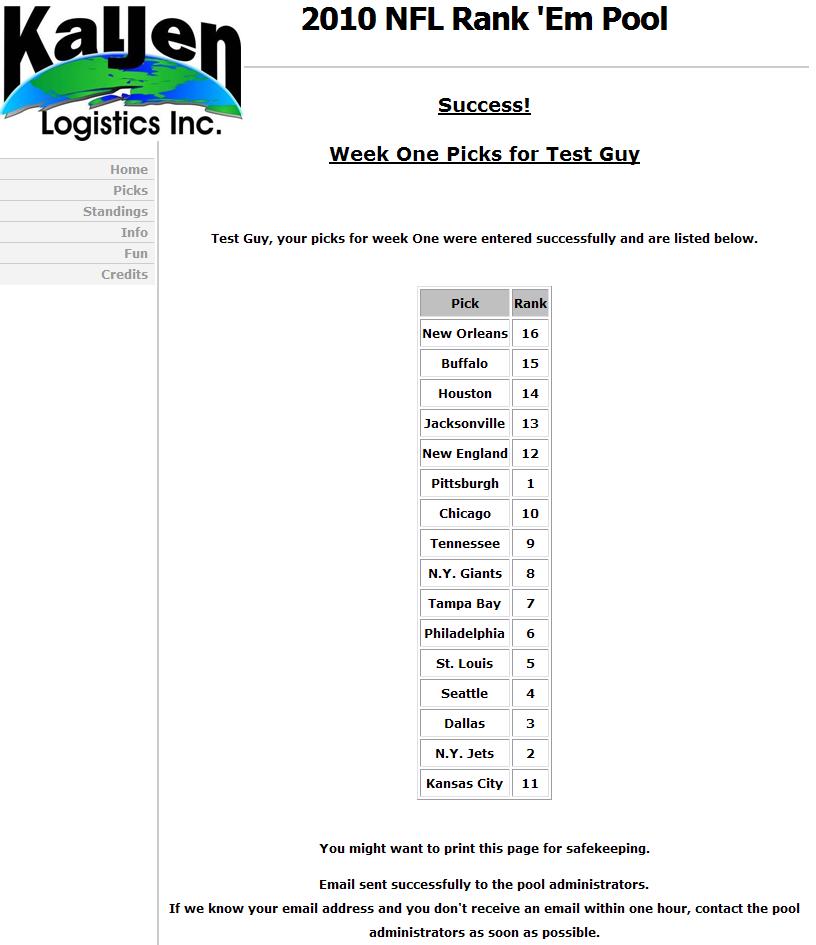 KalJen
Logistics Inc.

2010 NFL Rank 'Em Pool

Home
Picks
Standings
Info
Fun
Credits

Success!

Week One Picks for Test Guy

Test Guy, your picks for week One were entered successfully and are listed below.

| Pick | Rank |
|---|---|
| New Orleans | 16 |
| Buffalo | 15 |
| Houston | 14 |
| Jacksonville | 13 |
| New England | 12 |
| Pittsburgh | 1 |
| Chicago | 10 |
| Tennessee | 9 |
| N.Y. Giants | 8 |
| Tampa Bay | 7 |
| Philadelphia | 6 |
| St. Louis | 5 |
| Seattle | 4 |
| Dallas | 3 |
| N.Y. Jets | 2 |
| Kansas City | 11 |

You might want to print this page for safekeeping.

Email sent successfully to the pool administrators.
If we know your email address and you don't receive an email within one hour, contact the pool administrators as soon as possible.